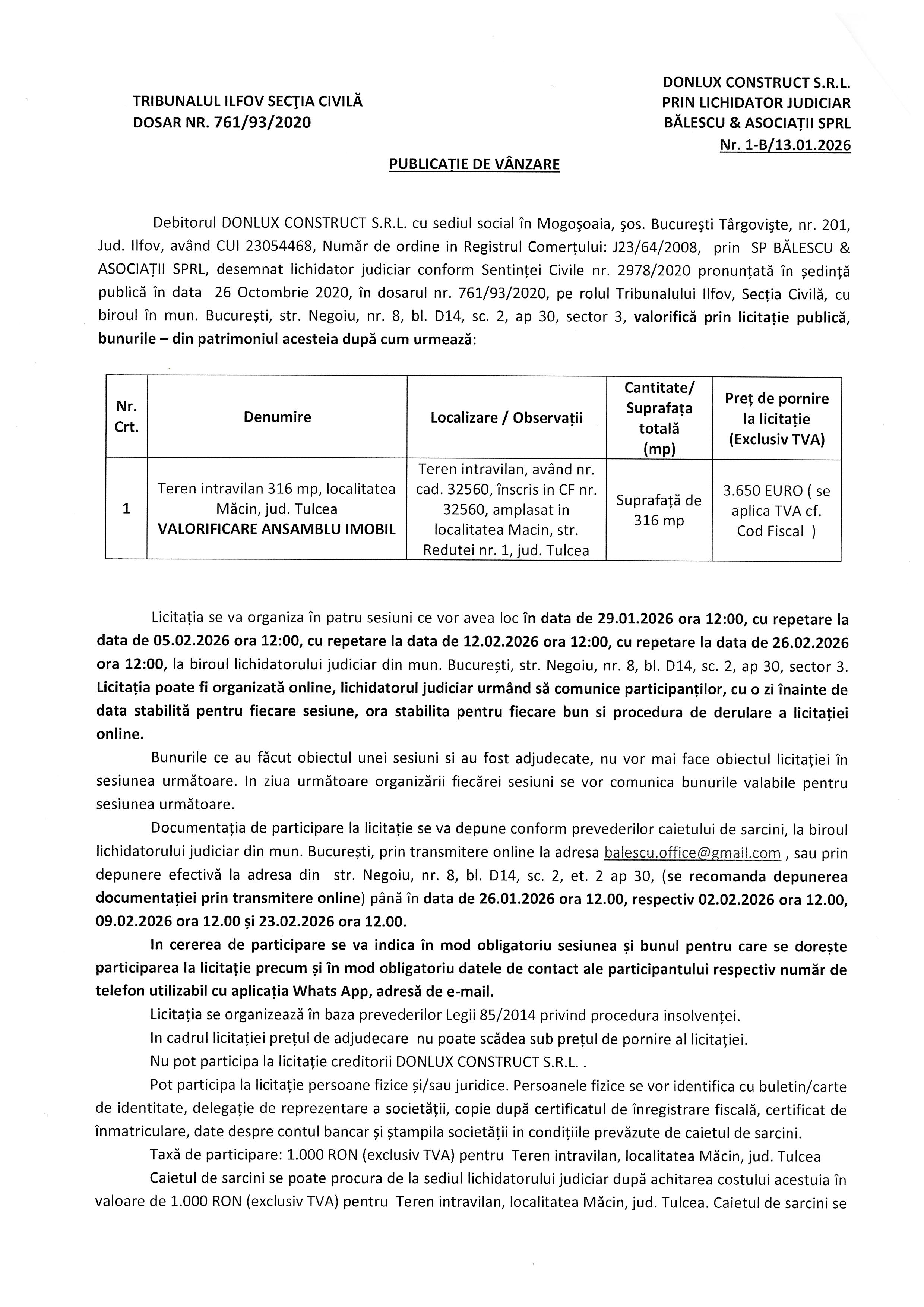 TRIBUNALUL ILFOV SECŢIA CIVILĂ
DOSAR NR. 761/93/2020

DONLUX CONSTRUCT S.R.L.
PRIN LICHIDATOR JUDICIAR
BĂLESCU & ASOCIAȚII SPRL
Nr. 1-B/13.01.2026

PUBLICAȚIE DE VÂNZARE

Debitorul DONLUX CONSTRUCT S.R.L. cu sediul social în Mogoşoaia, şos. Bucureşti Târgovişte, nr. 201, Jud. Ilfov, având CUI 23054468, Număr de ordine in Registrul Comerțului: J23/64/2008, prin SP BĂLESCU & ASOCIAȚII SPRL, desemnat lichidator judiciar conform Sentinței Civile nr. 2978/2020 pronunțată în ședință publică în data 26 Octombrie 2020, în dosarul nr. 761/93/2020, pe rolul Tribunalului Ilfov, Secția Civilă, cu biroul în mun. București, str. Negoiu, nr. 8, bl. D14, sc. 2, ap 30, sector 3, valorifică prin licitație publică, bunurile – din patrimoniul acesteia după cum urmează:

| Nr. Crt. | Denumire | Localizare / Observații | Cantitate/ Suprafața totală (mp) | Preț de pornire la licitație (Exclusiv TVA) |
|---|---|---|---|---|
| 1 | Teren intravilan 316 mp, localitatea Măcin, jud. Tulcea VALORIFICARE ANSAMBLU IMOBIL | Teren intravilan, având nr. cad. 32560, înscris in CF nr. 32560, amplasat in localitatea Macin, str. Redutei nr. 1, jud. Tulcea | Suprafață de 316 mp | 3.650 EURO ( se aplica TVA cf. Cod Fiscal ) |

Licitația se va organiza în patru sesiuni ce vor avea loc în data de 29.01.2026 ora 12:00, cu repetare la data de 05.02.2026 ora 12:00, cu repetare la data de 12.02.2026 ora 12:00, cu repetare la data de 26.02.2026 ora 12:00, la biroul lichidatorului judiciar din mun. București, str. Negoiu, nr. 8, bl. D14, sc. 2, ap 30, sector 3. Licitația poate fi organizată online, lichidatorul judiciar urmând să comunice participanților, cu o zi înainte de data stabilită pentru fiecare sesiune, ora stabilita pentru fiecare bun si procedura de derulare a licitației online.

Bunurile ce au făcut obiectul unei sesiuni si au fost adjudecate, nu vor mai face obiectul licitației în sesiunea următoare. In ziua următoare organizării fiecărei sesiuni se vor comunica bunurile valabile pentru sesiunea următoare.

Documentația de participare la licitație se va depune conform prevederilor caietului de sarcini, la biroul lichidatorului judiciar din mun. București, prin transmitere online la adresa balescu.office@gmail.com , sau prin depunere efectivă la adresa din str. Negoiu, nr. 8, bl. D14, sc. 2, et. 2 ap 30, (se recomanda depunerea documentației prin transmitere online) până în data de 26.01.2026 ora 12.00, respectiv 02.02.2026 ora 12.00, 09.02.2026 ora 12.00 și 23.02.2026 ora 12.00.

In cererea de participare se va indica în mod obligatoriu sesiunea și bunul pentru care se dorește participarea la licitație precum și în mod obligatoriu datele de contact ale participantului respectiv număr de telefon utilizabil cu aplicația Whats App, adresă de e-mail.

Licitația se organizează în baza prevederilor Legii 85/2014 privind procedura insolvenței.

In cadrul licitației prețul de adjudecare nu poate scădea sub prețul de pornire al licitației.

Nu pot participa la licitație creditorii DONLUX CONSTRUCT S.R.L. .

Pot participa la licitație persoane fizice și/sau juridice. Persoanele fizice se vor identifica cu buletin/carte de identitate, delegație de reprezentare a societății, copie după certificatul de înregistrare fiscală, certificat de înmatriculare, date despre contul bancar și ștampila societății in condițiile prevăzute de caietul de sarcini.

Taxă de participare: 1.000 RON (exclusiv TVA) pentru Teren intravilan, localitatea Măcin, jud. Tulcea

Caietul de sarcini se poate procura de la sediul lichidatorului judiciar după achitarea costului acestuia în valoare de 1.000 RON (exclusiv TVA) pentru Teren intravilan, localitatea Măcin, jud. Tulcea. Caietul de sarcini se